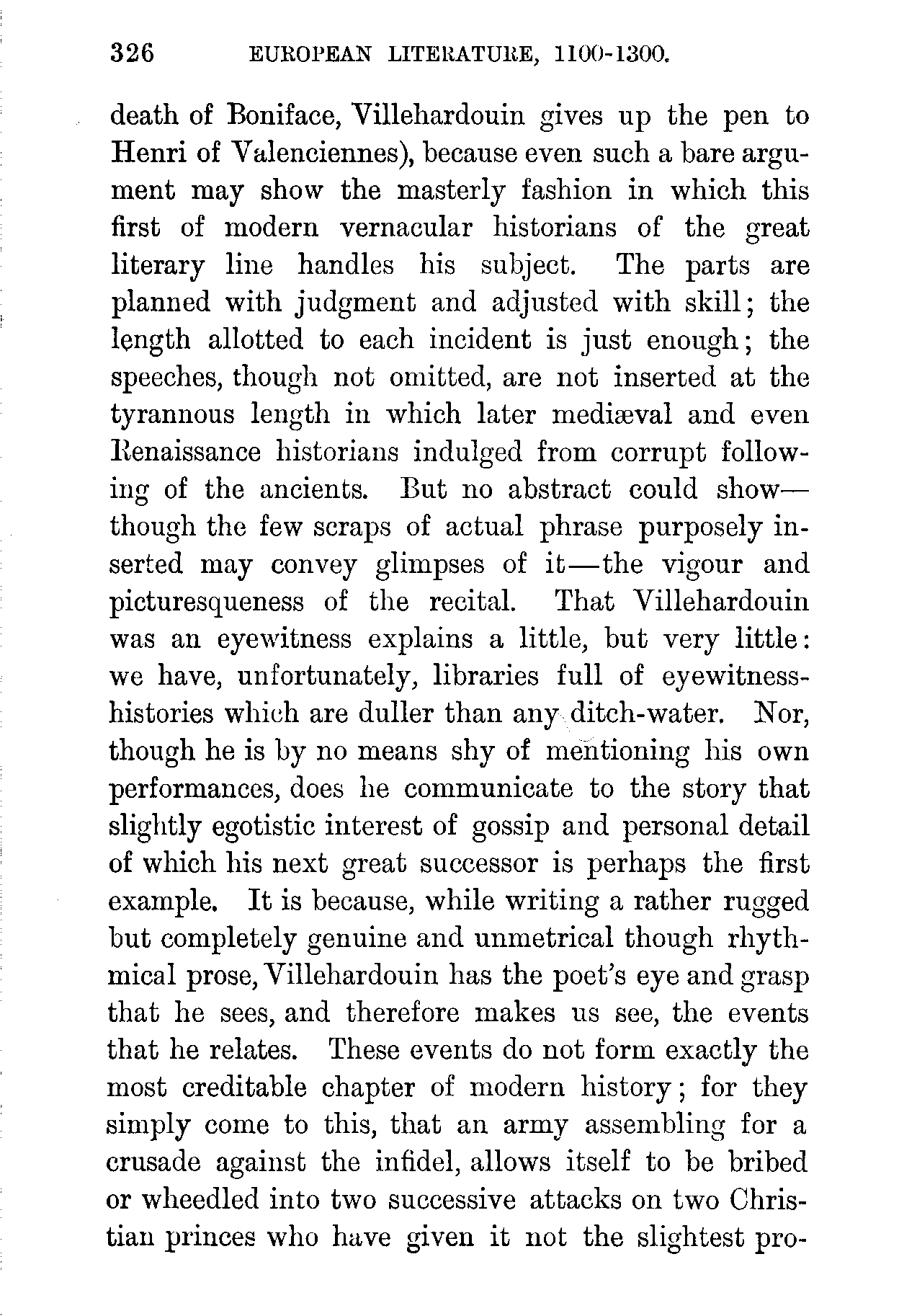 326 EUROPEAN LITERATURE, 1100-1300.

death of Boniface, Villehardouin gives up the pen to Henri of Valenciennes), because even such a bare argument may show the masterly fashion in which this first of modern vernacular historians of the great literary line handles his subject. The parts are planned with judgment and adjusted with skill; the length allotted to each incident is just enough; the speeches, though not omitted, are not inserted at the tyrannous length in which later mediæval and even Renaissance historians indulged from corrupt following of the ancients. But no abstract could show—though the few scraps of actual phrase purposely inserted may convey glimpses of it—the vigour and picturesqueness of the recital. That Villehardouin was an eyewitness explains a little, but very little: we have, unfortunately, libraries full of eyewitness-histories which are duller than any ditch-water. Nor, though he is by no means shy of mentioning his own performances, does he communicate to the story that slightly egotistic interest of gossip and personal detail of which his next great successor is perhaps the first example. It is because, while writing a rather rugged but completely genuine and unmetrical though rhythmical prose, Villehardouin has the poet's eye and grasp that he sees, and therefore makes us see, the events that he relates. These events do not form exactly the most creditable chapter of modern history; for they simply come to this, that an army assembling for a crusade against the infidel, allows itself to be bribed or wheedled into two successive attacks on two Christian princes who have given it not the slightest pro-